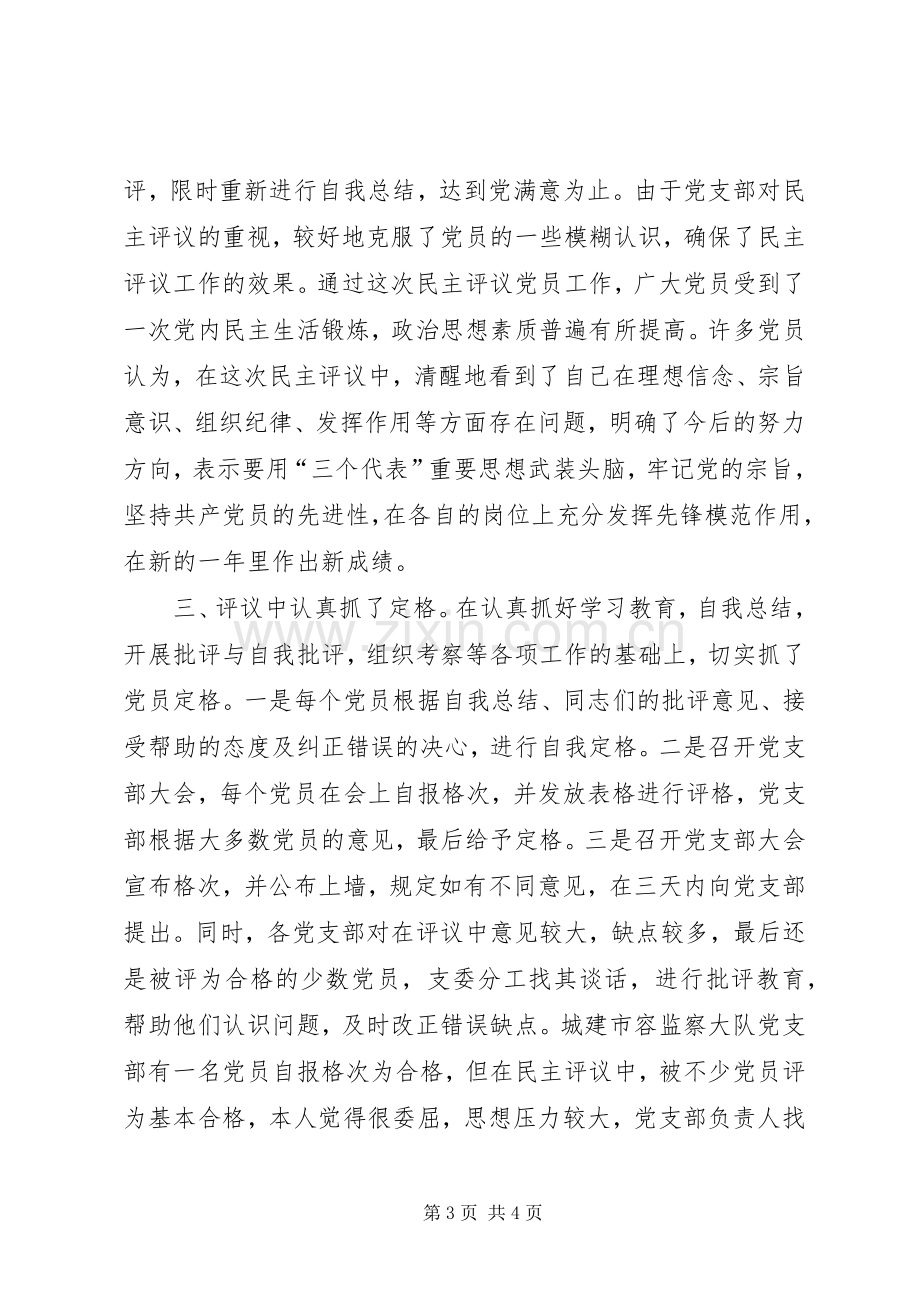 评，限时重新进行自我总结，达到党满意为止。由于党支部对民主评议的重视，较好地克服了党员的一些模糊认识，确保了民主评议工作的效果。通过这次民主评议党员工作，广大党员受到了一次党内民主生活锻炼，政治思想素质普遍有所提高。许多党员认为，在这次民主评议中，清醒地看到了自己在理想信念、宗旨意识、组织纪律、发挥作用等方面存在问题，明确了今后的努力方向，表示要用“三个代表”重要思想武装头脑，牢记党的宗旨，坚持共产党员的先进性，在各自的岗位上充分发挥先锋模范作用，在新的一年里作出新成绩。

三、评议中认真抓了定格。在认真抓好学习教育，自我总结，开展批评与自我批评，组织考察等各项工作的基础上，切实抓了党员定格。一是每个党员根据自我总结、同志们的批评意见、接受帮助的态度及纠正错误的决心，进行自我定格。二是召开党支部大会，每个党员在会上自报格次，并发放表格进行评格，党支部根据大多数党员的意见，最后给予定格。三是召开党支部大会宣布格次，并公布上墙，规定如有不同意见，在三天内向党支部提出。同时，各党支部对在评议中意见较大，缺点较多，最后还是被评为合格的少数党员，支委分工找其谈话，进行批评教育，帮助他们认识问题，及时改正错误缺点。城建市容监察大队党支部有一名党员自报格次为合格，但在民主评议中，被不少党员评为基本合格，本人觉得很委屈，思想压力较大，党支部负责人找

第3页 共4页

www.zixin.com.cn